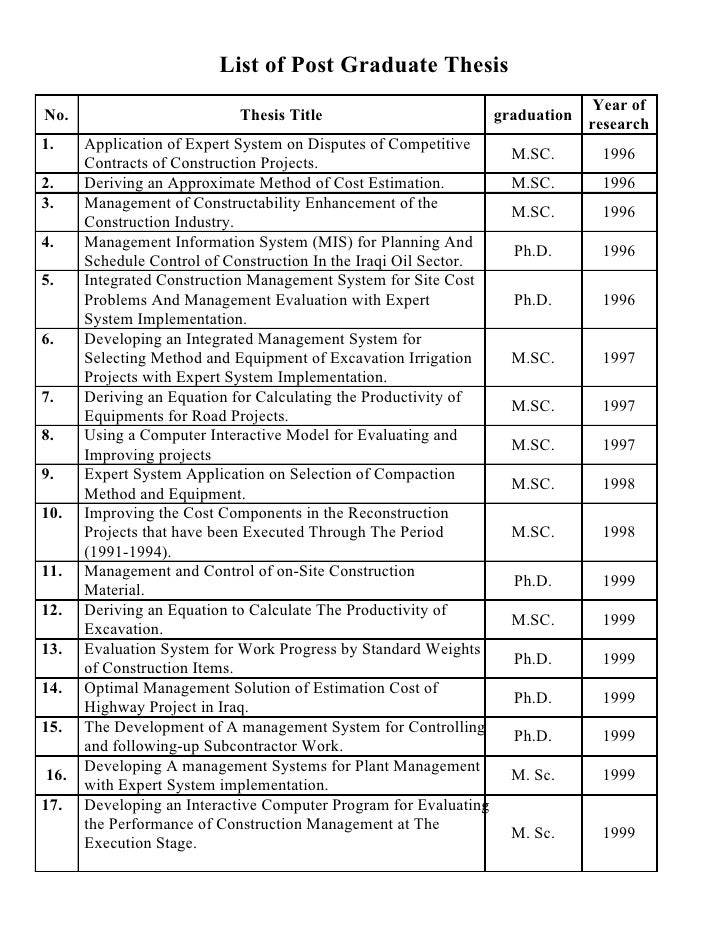 List of Post Graduate Thesis

| No. | Thesis Title | graduation | Year of research |
|---|---|---|---|
| 1. | Application of Expert System on Disputes of Competitive Contracts of Construction Projects. | M.SC. | 1996 |
| 2. | Deriving an Approximate Method of Cost Estimation. | M.SC. | 1996 |
| 3. | Management of Constructability Enhancement of the Construction Industry. | M.SC. | 1996 |
| 4. | Management Information System (MIS) for Planning And Schedule Control of Construction In the Iraqi Oil Sector. | Ph.D. | 1996 |
| 5. | Integrated Construction Management System for Site Cost Problems And Management Evaluation with Expert System Implementation. | Ph.D. | 1996 |
| 6. | Developing an Integrated Management System for Selecting Method and Equipment of Excavation Irrigation Projects with Expert System Implementation. | M.SC. | 1997 |
| 7. | Deriving an Equation for Calculating the Productivity of Equipments for Road Projects. | M.SC. | 1997 |
| 8. | Using a Computer Interactive Model for Evaluating and Improving projects | M.SC. | 1997 |
| 9. | Expert System Application on Selection of Compaction Method and Equipment. | M.SC. | 1998 |
| 10. | Improving the Cost Components in the Reconstruction Projects that have been Executed Through The Period (1991-1994). | M.SC. | 1998 |
| 11. | Management and Control of on-Site Construction Material. | Ph.D. | 1999 |
| 12. | Deriving an Equation to Calculate The Productivity of Excavation. | M.SC. | 1999 |
| 13. | Evaluation System for Work Progress by Standard Weights of Construction Items. | Ph.D. | 1999 |
| 14. | Optimal Management Solution of Estimation Cost of Highway Project in Iraq. | Ph.D. | 1999 |
| 15. | The Development of A management System for Controlling and following-up Subcontractor Work. | Ph.D. | 1999 |
| 16. | Developing A management Systems for Plant Management with Expert System implementation. | M. Sc. | 1999 |
| 17. | Developing an Interactive Computer Program for Evaluating the Performance of Construction Management at The Execution Stage. | M. Sc. | 1999 |